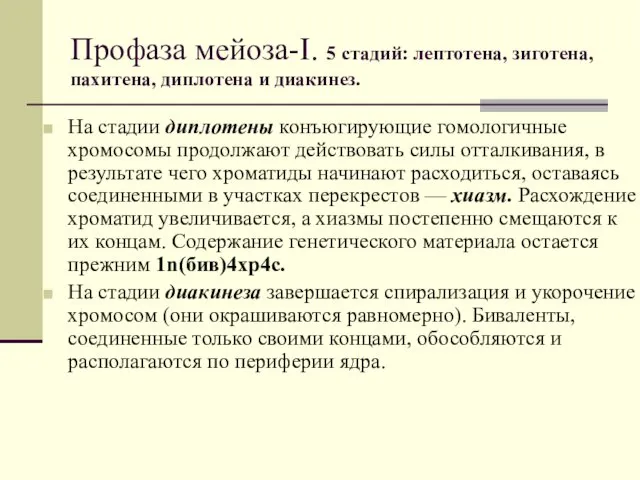 Профаза мейоза-I. 5 стадий: лептотена, зиготена, пахитена, диплотена и диакинез.

На стадии диплотены конъюгирующие гомологичные хромосомы продолжают действовать силы отталкивания, в результате чего хроматиды начинают расходиться, оставаясь соединенными в участках перекрестов — хиазм. Расхождение хроматид увеличивается, а хиазмы постепенно смещаются к их концам. Содержание генетического материала остается прежним 1n(бив)4хр4с.

На стадии диакинеза завершается спирализация и укорочение хромосом (они окрашиваются равномерно). Биваленты, соединенные только своими концами, обособляются и располагаются по периферии ядра.